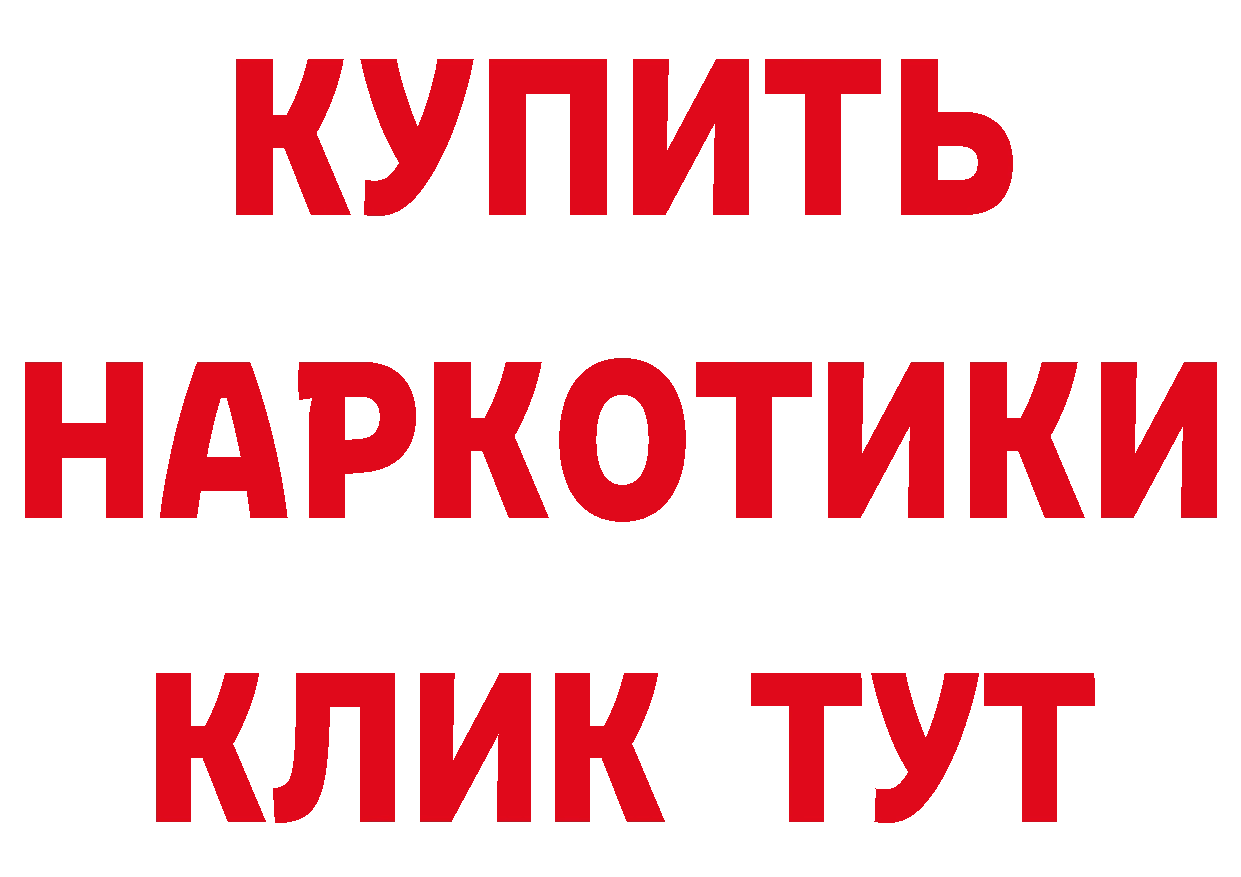 КУПИТЬ

НАРКОТИКИ

КЛИК ТУТ